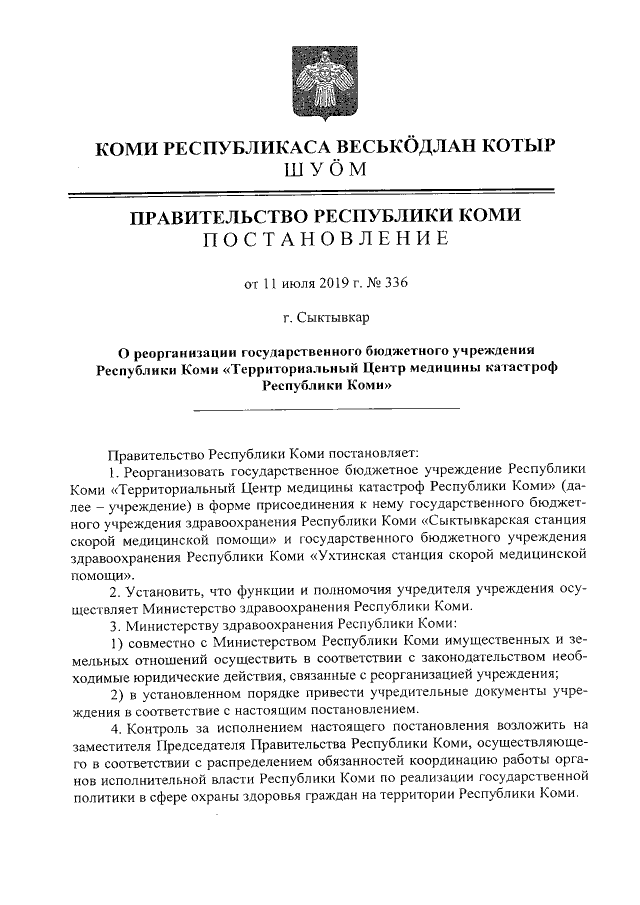 КОМИ РЕСПУБЛИКАСА ВЕСЬКӦДЛАН КОТЫР
ШУӦМ

ПРАВИТЕЛЬСТВО РЕСПУБЛИКИ КОМИ
ПОСТАНОВЛЕНИЕ

от 11 июля 2019 г. № 336

г. Сыктывкар

О реорганизации государственного бюджетного учреждения Республики Коми «Территориальный Центр медицины катастроф Республики Коми»

Правительство Республики Коми постановляет:

1. Реорганизовать государственное бюджетное учреждение Республики Коми «Территориальный Центр медицины катастроф Республики Коми» (далее – учреждение) в форме присоединения к нему государственного бюджетного учреждения здравоохранения Республики Коми «Сыктывкарская станция скорой медицинской помощи» и государственного бюджетного учреждения здравоохранения Республики Коми «Ухтинская станция скорой медицинской помощи».

2. Установить, что функции и полномочия учредителя учреждения осуществляет Министерство здравоохранения Республики Коми.

3. Министерству здравоохранения Республики Коми:

1) совместно с Министерством Республики Коми имущественных и земельных отношений осуществить в соответствии с законодательством необходимые юридические действия, связанные с реорганизацией учреждения;

2) в установленном порядке привести учредительные документы учреждения в соответствие с настоящим постановлением.

4. Контроль за исполнением настоящего постановления возложить на заместителя Председателя Правительства Республики Коми, осуществляющего в соответствии с распределением обязанностей координацию работы органов исполнительной власти Республики Коми по реализации государственной политики в сфере охраны здоровья граждан на территории Республики Коми.